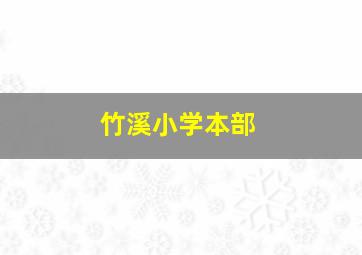 竹溪小学本部